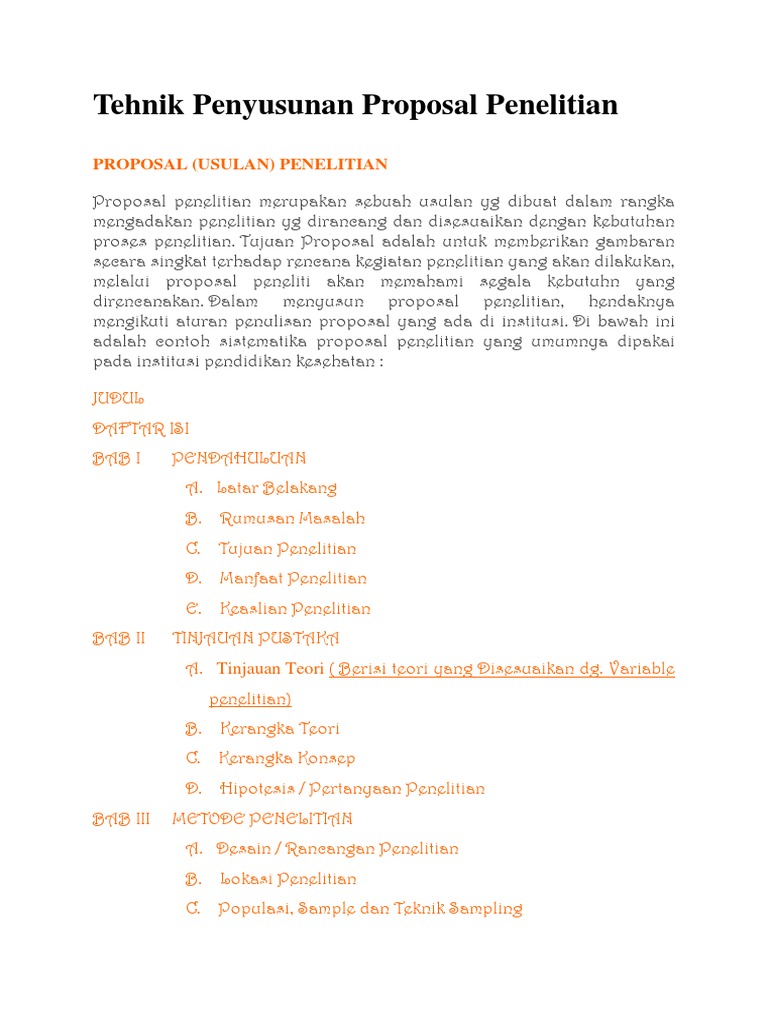 Tehnik Penyusunan Proposal Penelitian

PROPOSAL (USULAN) PENELITIAN

Proposal penelitian merupakan sebuah usulan yg dibuat dalam rangka mengadakan penelitian yg dirancang dan disesuaikan dengan kebutuhan proses penelitian. Tujuan Proposal adalah untuk memberikan gambaran secara singkat terhadap rencana kegiatan penelitian yang akan dilakukan, melalui proposal peneliti akan memahami segala kebutuhn yang direncanakan. Dalam menyusun proposal penelitian, hendaknya mengikuti aturan penulisan proposal yang ada di institusi. Di bawah ini adalah contoh sistematika proposal penelitian yang umumnya dipakai pada institusi pendidikan kesehatan :

JUDUL

DAFTAR ISI

BAB I PENDAHULUAN

A. Latar Belakang

B. Rumusan Masalah

C. Tujuan Penelitian

D. Manfaat Penelitian

E. Keaslian Penelitian

BAB II TINJAUAN PUSTAKA

A. Tinjauan Teori ( Berisi teori yang Disesuaikan dg. Variable penelitian)

B. Kerangka Teori

C. Kerangka Konsep

D. Hipotesis / Pertanyaan Penelitian

BAB III METODE PENELITIAN

A. Desain / Rancangan Penelitian

B. Lokasi Penelitian

C. Populasi, Sample dan Teknik Sampling